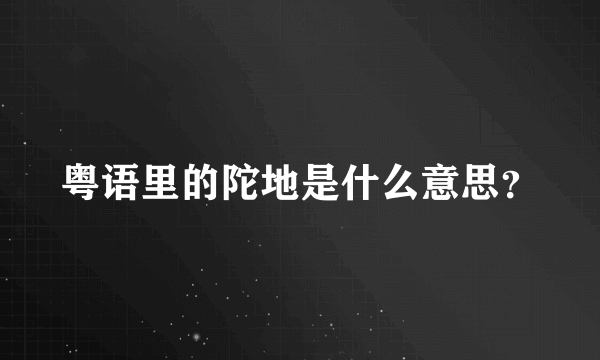 粤语里的陀地是什么意思？